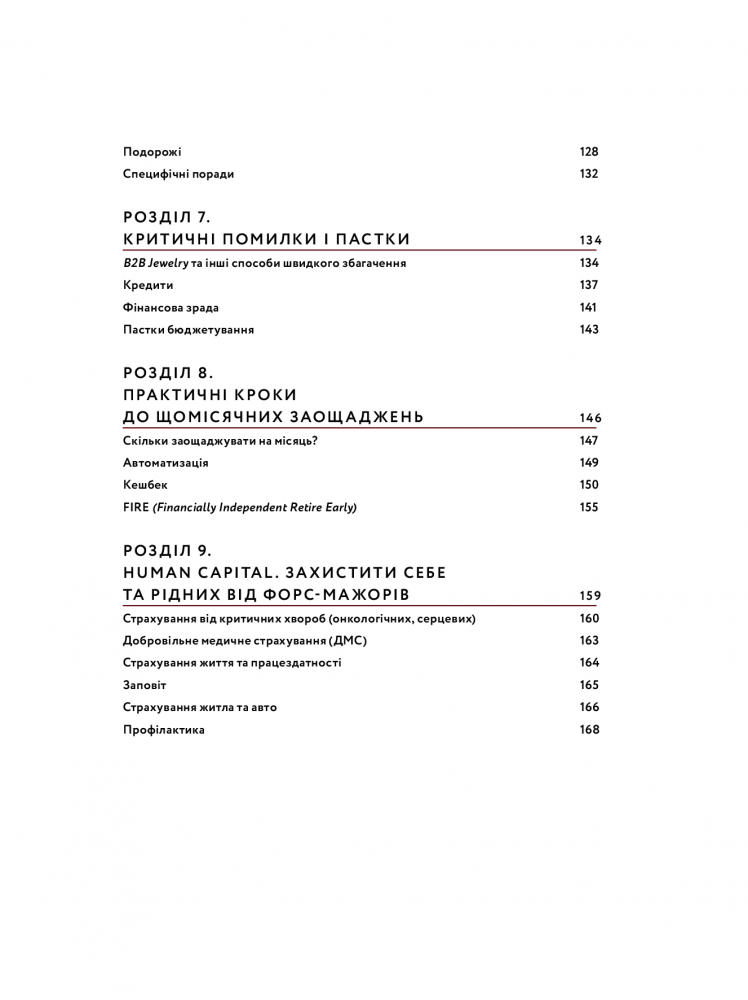 Подорожі 128
Специфічні поради 132

РОЗДІЛ 7.
КРИТИЧНІ ПОМИЛКИ І ПАСТКИ 134
B2B Jewelry та інші способи швидкого збагачення 134
Кредити 137
Фінансова зрада 141
Пастки бюджетування 143

РОЗДІЛ 8.
ПРАКТИЧНІ КРОКИ ДО ЩОМІСЯЧНИХ ЗАОЩАДЖЕНЬ 146
Скільки заощаджувати на місяць? 147
Автоматизація 149
Кешбек 150
FIRE (Financially Independent Retire Early) 155

РОЗДІЛ 9.
HUMAN CAPITAL. ЗАХИСТИТИ СЕБЕ ТА РІДНИХ ВІД ФОРС-МАЖОРІВ 159
Страхування від критичних хвороб (онкологічних, серцевих) 160
Добровільне медичне страхування (ДМС) 163
Страхування життя та працездатності 164
Заповіт 165
Страхування житла та авто 166
Профілактика 168